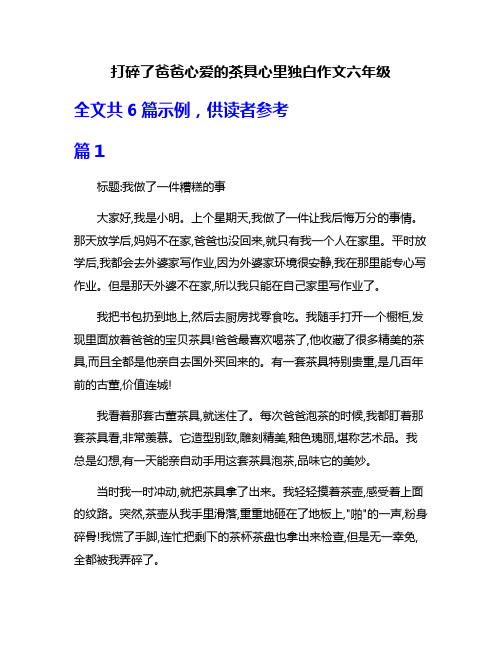 打碎了爸爸心爱的茶具心里独白作文六年级

全文共 6 篇示例，供读者参考

篇 1

标题:我做了一件糟糕的事

大家好,我是小明。上个星期天,我做了一件让我后悔万分的事情。那天放学后,妈妈不在家,爸爸也没回来,就只有我一个人在家里。平时放学后,我都会去外婆家写作业,因为外婆家环境很安静,我在那里能专心写作业。但是那天外婆不在家,所以我只能在自己家里写作业了。

我把书包扔到地上,然后去厨房找零食吃。我随手打开一个橱柜,发现里面放着爸爸的宝贝茶具!爸爸最喜欢喝茶了,他收藏了很多精美的茶具,而且全都是他亲自去国外买回来的。有一套茶具特别贵重,是几百年前的古董,价值连城!

我看着那套古董茶具,就迷住了。每次爸爸泡茶的时候,我都盯着那套茶具看,非常羡慕。它造型别致,雕刻精美,釉色瑰丽,堪称艺术品。我总是幻想,有一天能亲自动手用这套茶具泡茶,品味它的美妙。

当时我一时冲动,就把茶具拿了出来。我轻轻摸着茶壶,感受着上面的纹路。突然,茶壶从我手里滑落,重重地砸在了地板上,"啪"的一声,粉身碎骨!我慌了手脚,连忙把剩下的茶杯茶盘也拿出来检查,但是无一幸免,全都被我弄碎了。